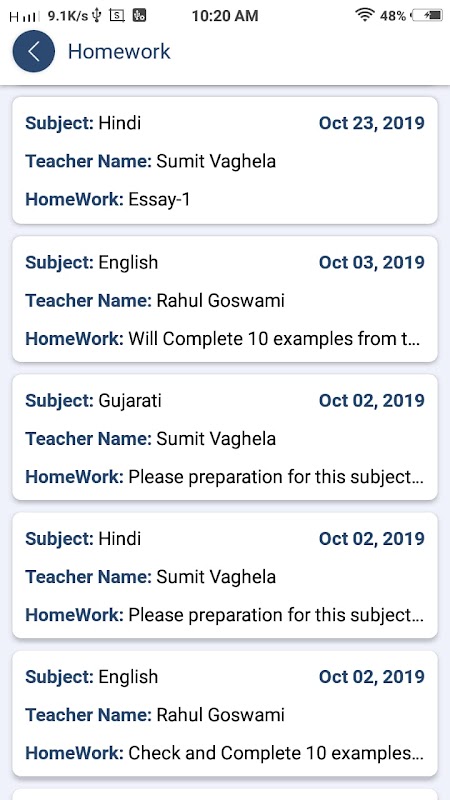 H 9.1K/s 10:20 AM 48%

Homework

Subject: Hindi Oct 23, 2019
Teacher Name: Sumit Vaghela
HomeWork: Essay-1

Subject: English Oct 03, 2019
Teacher Name: Rahul Goswami
HomeWork: Will Complete 10 examples from t...

Subject: Gujarati Oct 02, 2019
Teacher Name: Sumit Vaghela
HomeWork: Please preparation for this subject...

Subject: Hindi Oct 02, 2019
Teacher Name: Sumit Vaghela
HomeWork: Please preparation for this subject...

Subject: English Oct 02, 2019
Teacher Name: Rahul Goswami
HomeWork: Check and Complete 10 examples...